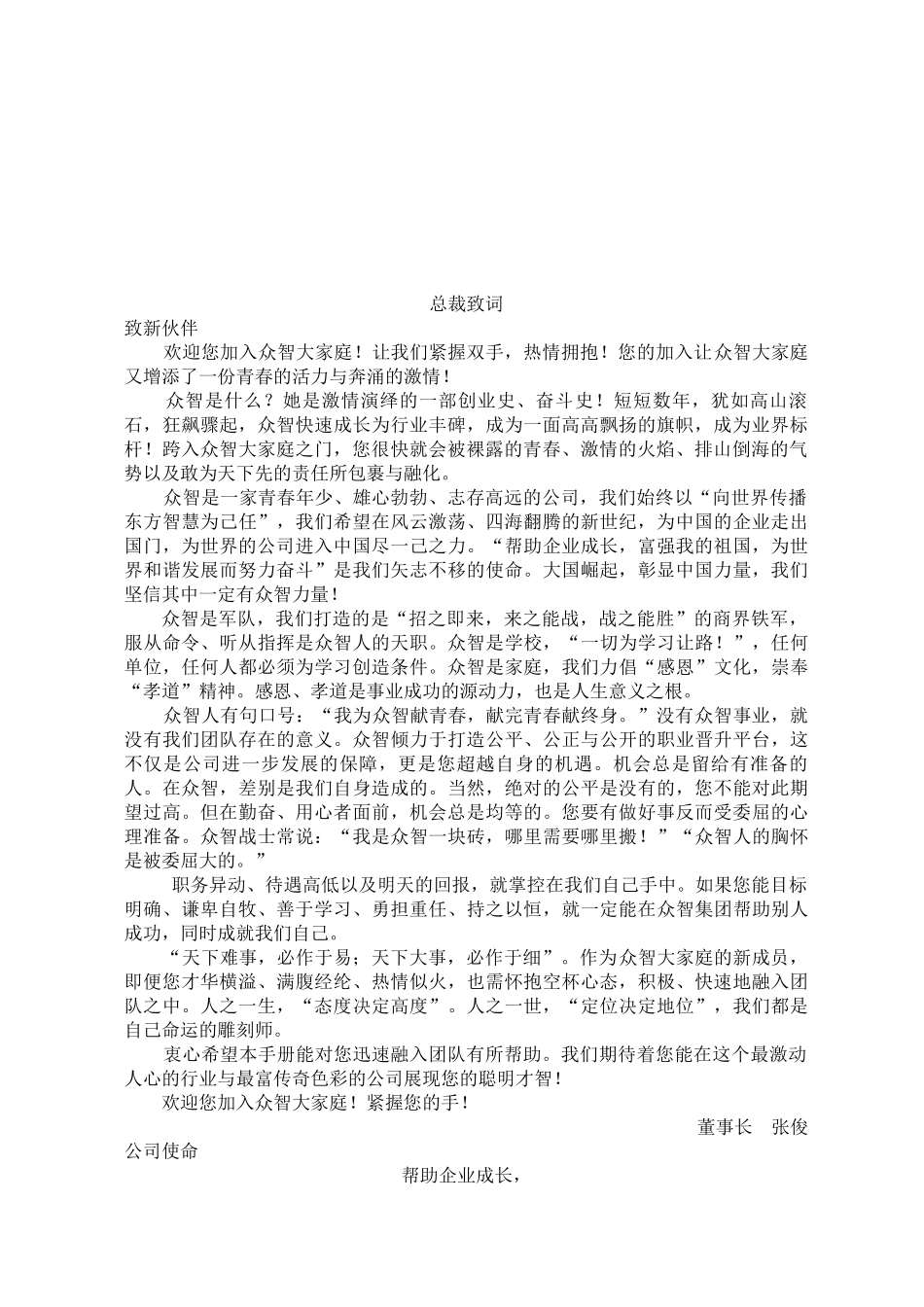 总裁致词

致新伙伴

欢迎您加入众智大家庭！让我们紧握双手，热情拥抱！您的加入让众智大家庭又增添了一份青春的活力与奔涌的激情！

众智是什么？她是激情演绎的一部创业史、奋斗史！短短数年，犹如高山滚石，狂飙骤起，众智快速成长为行业丰碑，成为一面高高飘扬的旗帜，成为业界标杆！跨入众智大家庭之门，您很快就会被裸露的青春、激情的火焰、排山倒海的气势以及敢为天下先的责任所包裹与融化。

众智是一家青春年少、雄心勃勃、志存高远的公司，我们始终以“向世界传播东方智慧为己任”，我们希望在风云激荡、四海翻腾的新世纪，为中国的企业走出国门，为世界的公司进入中国尽一己之力。“帮助企业成长，富强我的祖国，为世界和谐发展而努力奋斗”是我们矢志不移的使命。大国崛起，彰显中国力量，我们坚信其中一定有众智力量！

众智是军队，我们打造的是“招之即来，来之能战，战之能胜”的商界铁军，服从命令、听从指挥是众智人的天职。众智是学校，“一切为学习让路！”，任何单位，任何人都必须为学习创造条件。众智是家庭，我们力倡“感恩”文化，崇奉“孝道”精神。感恩、孝道是事业成功的源动力，也是人生意义之根。

众智人有句口号：“我为众智献青春，献完青春献终身。”没有众智事业，就没有我们团队存在的意义。众智倾力于打造公平、公正与公开的职业晋升平台，这不仅是公司进一步发展的保障，更是您超越自身的机遇。机会总是留给有准备的人。在众智，差别是我们自身造成的。当然，绝对的公平是没有的，您不能对此期望过高。但在勤奋、用心者面前，机会总是均等的。您要有做好事反而受委屈的心理准备。众智战士常说：“我是众智一块砖，哪里需要哪里搬！”“众智人的胸怀是被委屈大的。”

职务异动、待遇高低以及明天的回报，就掌控在我们自己手中。如果您能目标明确、谦卑自牧、善于学习、勇担重任、持之以恒，就一定能在众智集团帮助别人成功，同时成就我们自己。

“天下难事，必作于易；天下大事，必作于细”。作为众智大家庭的新成员，即便您才华横溢、满腹经纶、热情似火，也需怀抱空杯心态，积极、快速地融入团队之中。人之一生，“态度决定高度”。人之一世，“定位决定地位”，我们都是自己命运的雕刻师。

衷心希望本手册能对您迅速融入团队有所帮助。我们期待着您能在这个最激动人心的行业与最富传奇色彩的公司展现您的聪明才智！

欢迎您加入众智大家庭！紧握您的手！

董事长　张俊

公司使命

帮助企业成长，